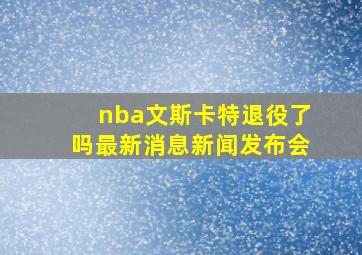 nba文斯卡特退役了吗最新消息新闻发布会